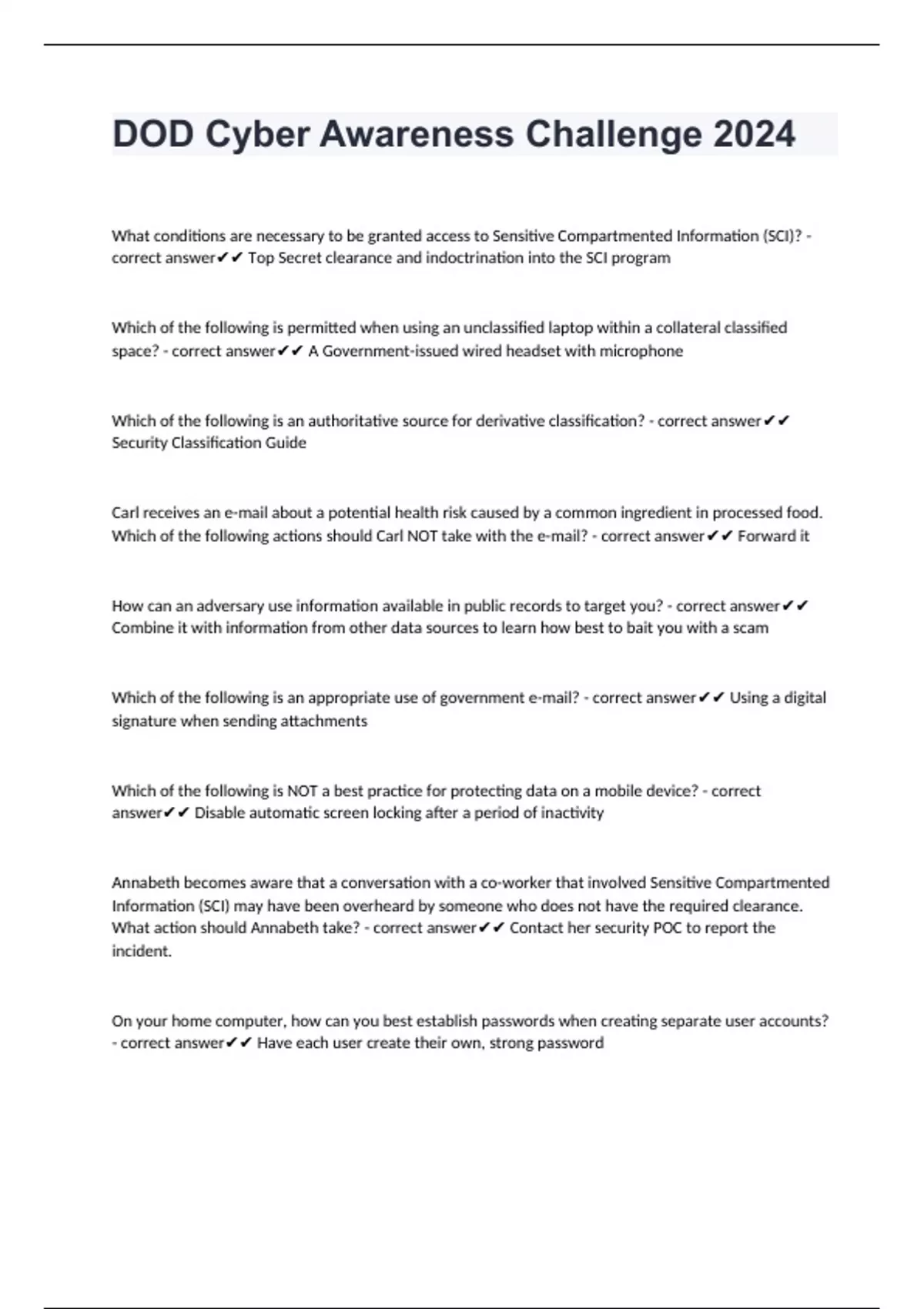 DOD Cyber Awareness Challenge 2024

What conditions are necessary to be granted access to Sensitive Compartmented Information (SCI)? - correct answer✔✔ Top Secret clearance and indoctrination into the SCI program

Which of the following is permitted when using an unclassified laptop within a collateral classified space? - correct answer✔✔ A Government-issued wired headset with microphone

Which of the following is an authoritative source for derivative classification? - correct answer✔✔ Security Classification Guide

Carl receives an e-mail about a potential health risk caused by a common ingredient in processed food. Which of the following actions should Carl NOT take with the e-mail? - correct answer✔✔ Forward it

How can an adversary use information available in public records to target you? - correct answer✔✔ Combine it with information from other data sources to learn how best to bait you with a scam

Which of the following is an appropriate use of government e-mail? - correct answer✔✔ Using a digital signature when sending attachments

Which of the following is NOT a best practice for protecting data on a mobile device? - correct answer✔✔ Disable automatic screen locking after a period of inactivity

Annabeth becomes aware that a conversation with a co-worker that involved Sensitive Compartmented Information (SCI) may have been overheard by someone who does not have the required clearance. What action should Annabeth take? - correct answer✔✔ Contact her security POC to report the incident.

On your home computer, how can you best establish passwords when creating separate user accounts? - correct answer✔✔ Have each user create their own, strong password